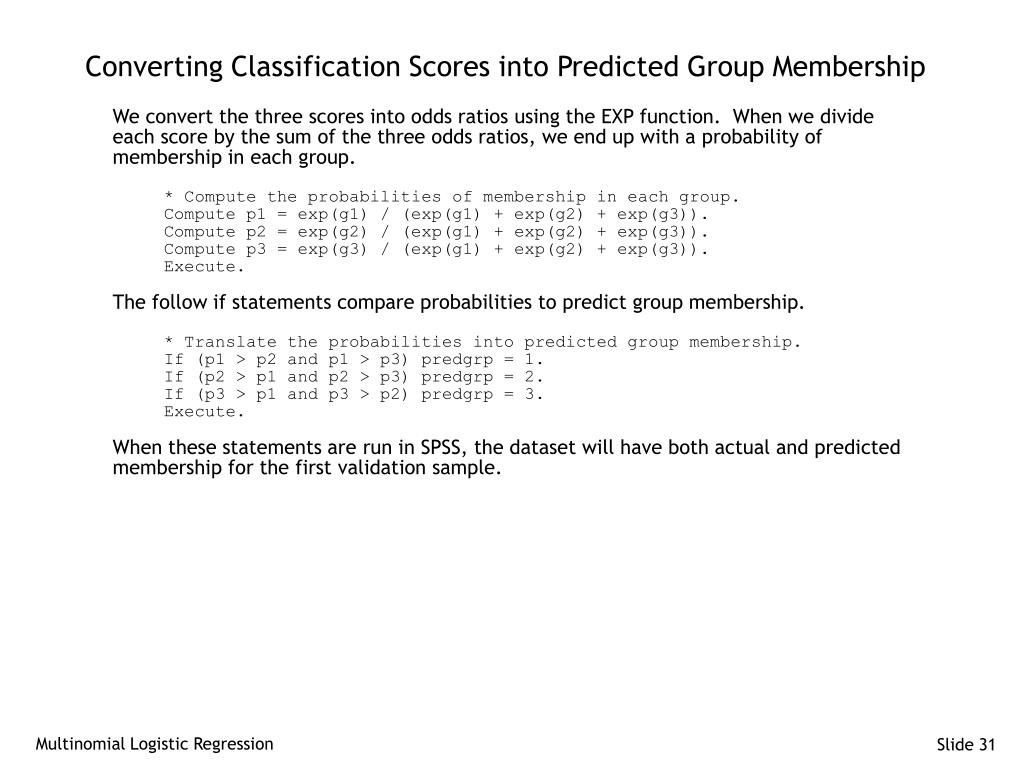 Converting Classification Scores into Predicted Group Membership

We convert the three scores into odds ratios using the EXP function. When we divide each score by the sum of the three odds ratios, we end up with a probability of membership in each group.

* Compute the probabilities of membership in each group.
Compute p1 = exp(g1) / (exp(g1) + exp(g2) + exp(g3)).
Compute p2 = exp(g2) / (exp(g1) + exp(g2) + exp(g3)).
Compute p3 = exp(g3) / (exp(g1) + exp(g2) + exp(g3)).
Execute.

The follow if statements compare probabilities to predict group membership.

* Translate the probabilities into predicted group membership.
If (p1 > p2 and p1 > p3) predgrp = 1.
If (p2 > p1 and p2 > p3) predgrp = 2.
If (p3 > p1 and p3 > p2) predgrp = 3.
Execute.

When these statements are run in SPSS, the dataset will have both actual and predicted membership for the first validation sample.

Multinomial Logistic Regression

Slide 31